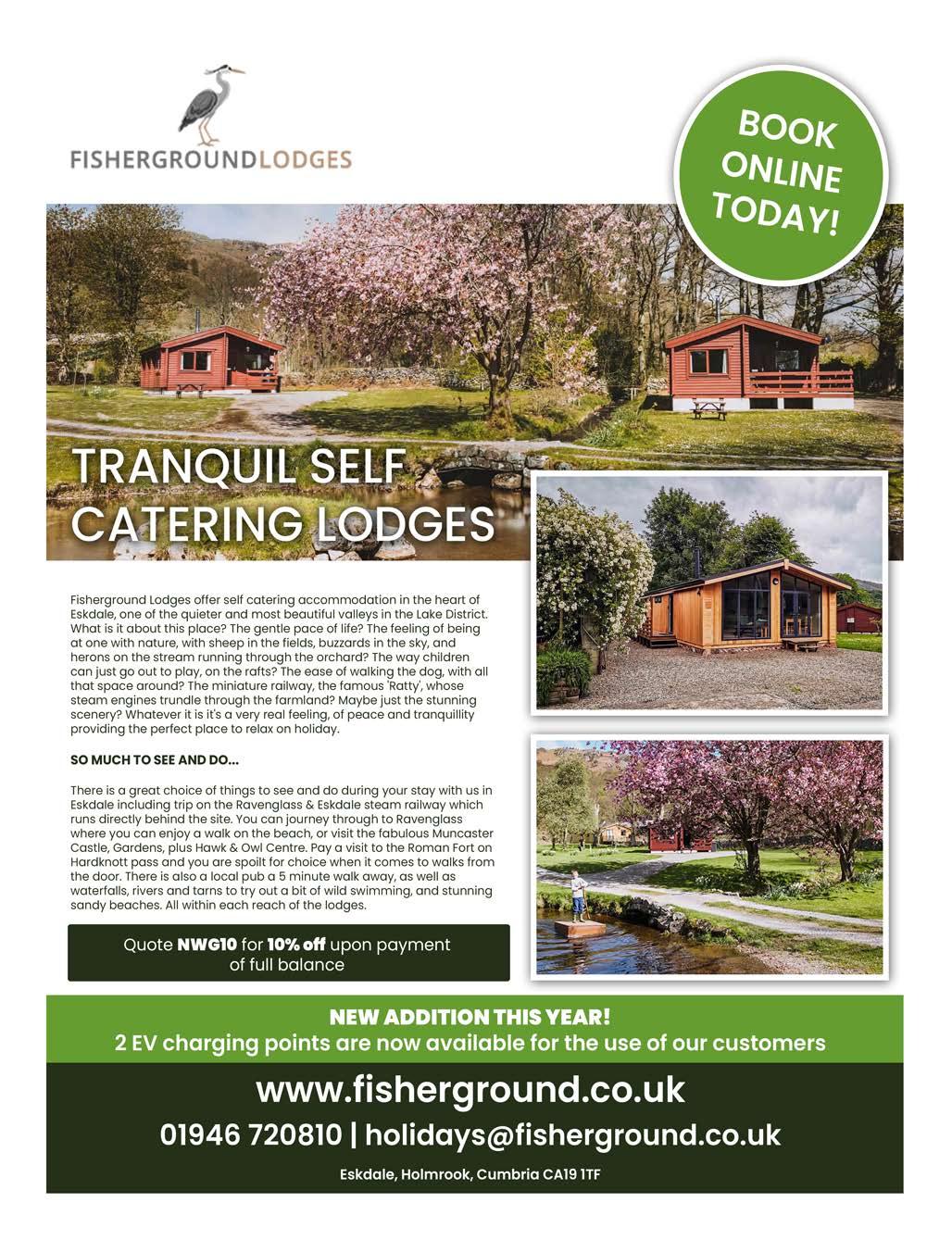 FISHERGROUNDLODGES

BOOK ONLINE TODAY!

TRANQUIL SELF CATERING LODGES

Fisherground Lodges offer self catering accommodation in the heart of Eskdale, one of the quieter and most beautiful valleys in the Lake District. What is it about this place? The gentle pace of life? The feeling of being at one with nature, with sheep in the fields, buzzards in the sky, and herons on the stream running through the orchard? The way children can just go out to play, on the rafts? The ease of walking the dog, with all that space around? The miniature railway, the famous 'Ratty', whose steam engines trundle through the farmland? Maybe just the stunning scenery? Whatever it is it's a very real feeling, of peace and tranquillity providing the perfect place to relax on holiday.

SO MUCH TO SEE AND DO...

There is a great choice of things to see and do during your stay with us in Eskdale including trip on the Ravenglass & Eskdale steam railway which runs directly behind the site. You can journey through to Ravenglass where you can enjoy a walk on the beach, or visit the fabulous Muncaster Castle, Gardens, plus Hawk & Owl Centre. Pay a visit to the Roman Fort on Hardknott pass and you are spoilt for choice when it comes to walks from the door. There is also a local pub a 5 minute walk away, as well as waterfalls, rivers and tarns to try out a bit of wild swimming, and stunning sandy beaches. All within each reach of the lodges.

Quote NWG10 for 10% off upon payment of full balance

NEW ADDITION THIS YEAR!
2 EV charging points are now available for the use of our customers

www.fisherground.co.uk

01946 720810 | holidays@fisherground.co.uk

Eskdale, Holmrook, Cumbria CA19 1TF